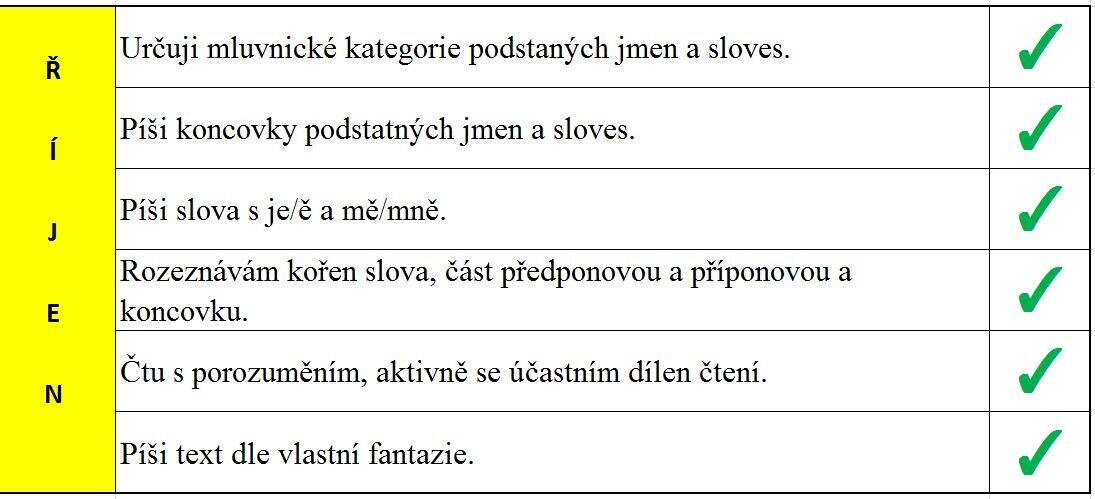 | Ř Í J E N | Určuji mluvnické kategorie podstaných jmen a sloves. | ✓ |
|---|---|---|
| | Píši koncovky podstatných jmen a sloves. | ✓ |
| | Píši slova s je/ě a mě/mně. | ✓ |
| | Rozeznávám kořen slova, část předponovou a příponovou a koncovku. | ✓ |
| | Čtu s porozuměním, aktivně se účastním dílen čtení. | ✓ |
| | Píši text dle vlastní fantazie. | ✓ |